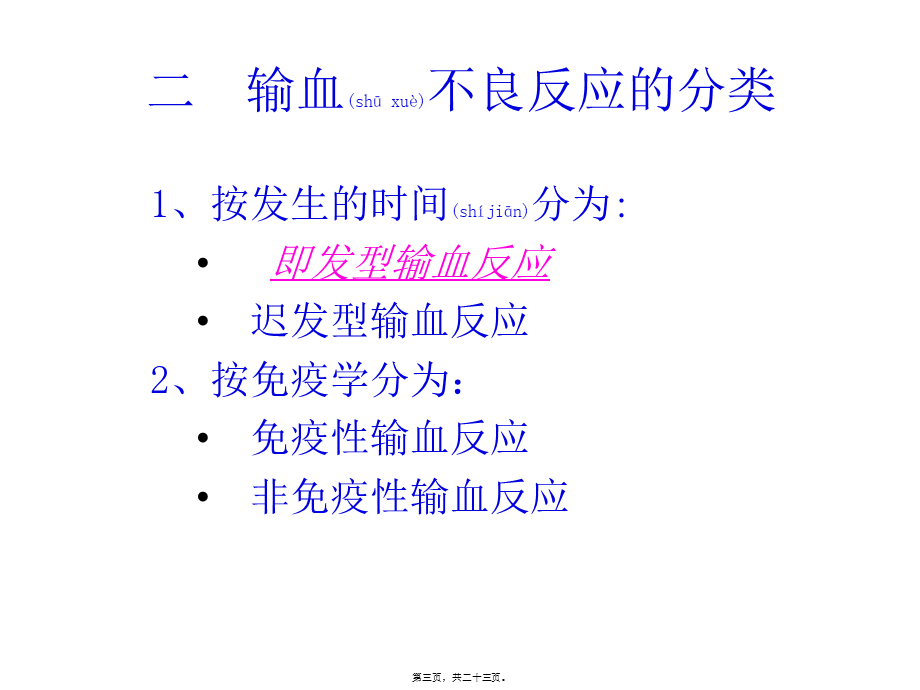 二　输血(shū xuè)不良反应的分类

1、按发生的时间(shí jiān)分为:

• 即发型输血反应

• 迟发型输血反应

2、按免疫学分为：

• 免疫性输血反应

• 非免疫性输血反应

第三页，共二十三页。